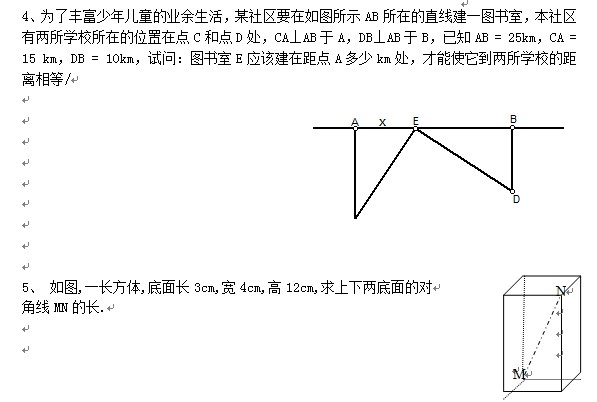 4、为了丰富少年儿童的业余生活，某社区要在如图所示 AB 所在的直线建一图书室，本社区有两所学校所在的位置在点 C 和点 D 处，CA⊥AB 于 A，DB⊥AB 于 B，已知 AB = 25km，CA = 15 km，DB = 10km，试问：图书室 E 应该建在距点 A 多少 km 处，才能使它到两所学校的距离相等/

A x E B

D

5、 如图,一长方体,底面长 3cm,宽 4cm,高 12cm,求上下两底面的对角线 MN 的长.

N

M